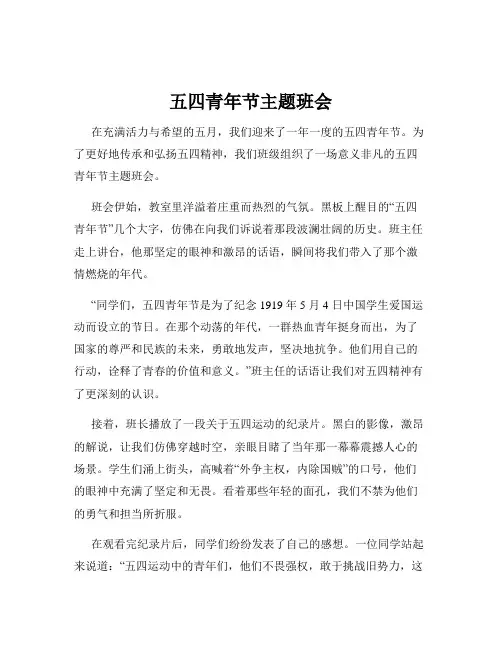 五四青年节主题班会

在充满活力与希望的五月，我们迎来了一年一度的五四青年节。为了更好地传承和弘扬五四精神，我们班级组织了一场意义非凡的五四青年节主题班会。

班会伊始，教室里洋溢着庄重而热烈的气氛。黑板上醒目的“五四青年节”几个大字，仿佛在向我们诉说着那段波澜壮阔的历史。班主任走上讲台，他那坚定的眼神和激昂的话语，瞬间将我们带入了那个激情燃烧的年代。

“同学们，五四青年节是为了纪念 1919 年 5 月 4 日中国学生爱国运动而设立的节日。在那个动荡的年代，一群热血青年挺身而出，为了国家的尊严和民族的未来，勇敢地发声，坚决地抗争。他们用自己的行动，诠释了青春的价值和意义。”班主任的话语让我们对五四精神有了更深刻的认识。

接着，班长播放了一段关于五四运动的纪录片。黑白的影像，激昂的解说，让我们仿佛穿越时空，亲眼目睹了当年那一幕幕震撼人心的场景。学生们涌上街头，高喊着“外争主权，内除国贼”的口号，他们的眼神中充满了坚定和无畏。看着那些年轻的面孔，我们不禁为他们的勇气和担当所折服。

在观看完纪录片后，同学们纷纷发表了自己的感想。一位同学站起来说道：“五四运动中的青年们，他们不畏强权，敢于挑战旧势力，这